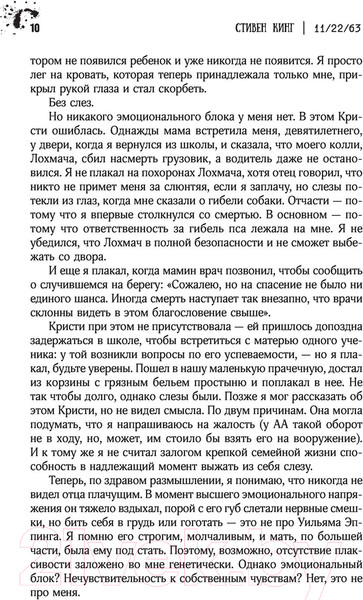 10

СТИВЕН КИНГ | 11/22/63

тором не появился ребенок и уже никогда не появится. Я просто лег на кровать, которая теперь принадлежала только мне, прикрыл рукой глаза и стал скорбеть.

Без слез.

Но никакого эмоционального блока у меня нет. В этом Кристи ошиблась. Однажды мама встретила меня, девятилетнего, у двери, когда я вернулся из школы, и сказала, что моего колли, Лохмача, сбил насмерть грузовик, а водитель даже не остановился. Я не плакал на похоронах Лохмача, хотя отец говорил, что никто не примет меня за слюнтяя, если я заплачу, но слезы потекли из глаз, когда мне сказали о гибели собаки. Отчасти — потому что я впервые столкнулся со смертью. В основном — потому что ответственность за гибель пса лежала на мне. Я не убедился, что Лохмач в полной безопасности и не сможет выбежать со двора.

И еще я плакал, когда мамин врач позвонил, чтобы сообщить о случившемся на берегу: «Сожалею, но на спасение не было ни единого шанса. Иногда смерть наступает так внезапно, что врачи склонны видеть в этом благословение свыше».

Кристи при этом не присутствовала — ей пришлось допоздна задержаться в школе, чтобы встретиться с матерью одного ученика: у той возникли вопросы по его успеваемости, — но я плакал, будьте уверены. Пошел в нашу маленькую прачечную, достал из корзины с грязным бельем простыню и поплакал в нее. Не так чтобы долго, однако слезы были. Позже я мог рассказать об этом Кристи, но не видел смысла. По двум причинам. Она могла подумать, что я напрашиваюсь на жалость (у АА такой оборот не в ходу, но, может, им стоило бы взять его на вооружение). И к тому же я не считал залогом крепкой семейной жизни способность в надлежащий момент выжать из себя слезу.

Теперь, по здравом размышлении, я понимаю, что никогда не видел отца плачущим. В момент высшего эмоционального напряжения он тяжело вздыхал, порой с его губ слетали нервные смешки, но бить себя в грудь или гоготать — это не про Уильяма Эппинга. Я помню его строгим, молчаливым, и мать, по большей части, была ему под стать. Поэтому, возможно, отсутствие плаксивости заложено во мне генетически. Однако эмоциональный блок? Нечувствительность к собственным чувствам? Нет, это не про меня.